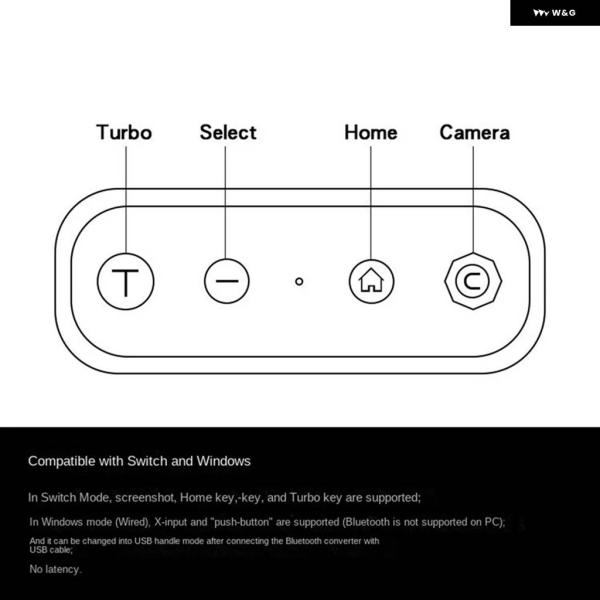 W&G

Turbo

Select

Home

Camera

T

—

C

Compatible with Switch and Windows

In Switch Mode, screenshot, Home key,-key, and Turbo key are supported;

In Windows mode (Wired), X-input and "push-button" are supported (Bluetooth is not supported on PC);

And it can be changed into USB handle mode after connecting the Bluetooth converter with USB cable;

No latency.